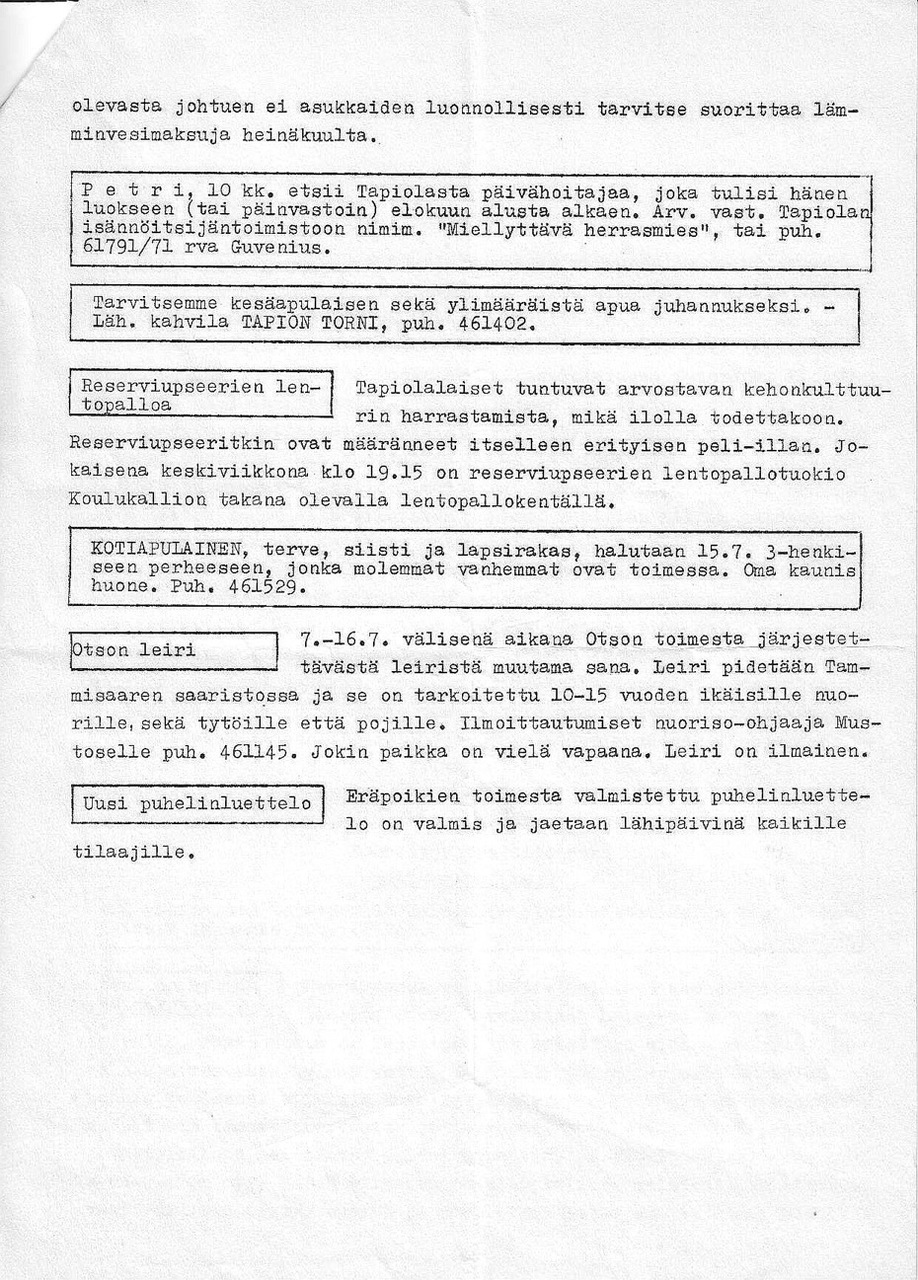 olevasta johtuen ei asukkaiden luonnollisesti tarvitse suorittaa lämminvesimaksuja heinäkuulta.

P e t r i, 10 kk. etsii Tapiolasta päivähoitajaa, joka tulisi hänen luokseen (tai päinvastoin) elokuun alusta alkaen. Arv. vast. Tapiolan isännöitsijäntoimistoon nimim. "Miellyttävä herrasmies", tai puh. 61791/71 rva Guvenius.

Tarvitsemme kesäapulaisen sekä ylimääräistä apua juhannukseksi. - Läh. kahvila TAPION TORNI, puh. 461402.

Reserviupseerien lentopalloa

Tapiolalaiset tuntuvat arvostavan kehonkulttuurin harrastamista, mikä ilolla todettakoon. Reserviupseeritkin ovat määränneet itselleen erityisen peli-illan. Jokaisena keskiviikkona klo 19.15 on reserviupseerien lentopallotuokio Koulukallion takana olevalla lentopallokentällä.

KOTIAPULAINEN, terve, siisti ja lapsirakas, halutaan 15.7. 3-henkiseen perheeseen, jonka molemmat vanhemmat ovat toimessa. Oma kaunis huone. Puh. 461529.

Otson leiri

7.-16.7. välisenä aikana Otson toimesta järjestettävästä leiristä muutama sana. Leiri pidetään Tammisaaren saaristossa ja se on tarkoitettu 10-15 vuoden ikäisille nuorille, sekä tytöille että pojille. Ilmoittautumiset nuoriso-ohjaaja Mustoselle puh. 461145. Jokin paikka on vielä vapaana. Leiri on ilmainen.

Uusi puhelinluettelo

Eräpoikien toimesta valmistettu puhelinluettelo on valmis ja jaetaan lähipäivinä kaikille tilaajille.